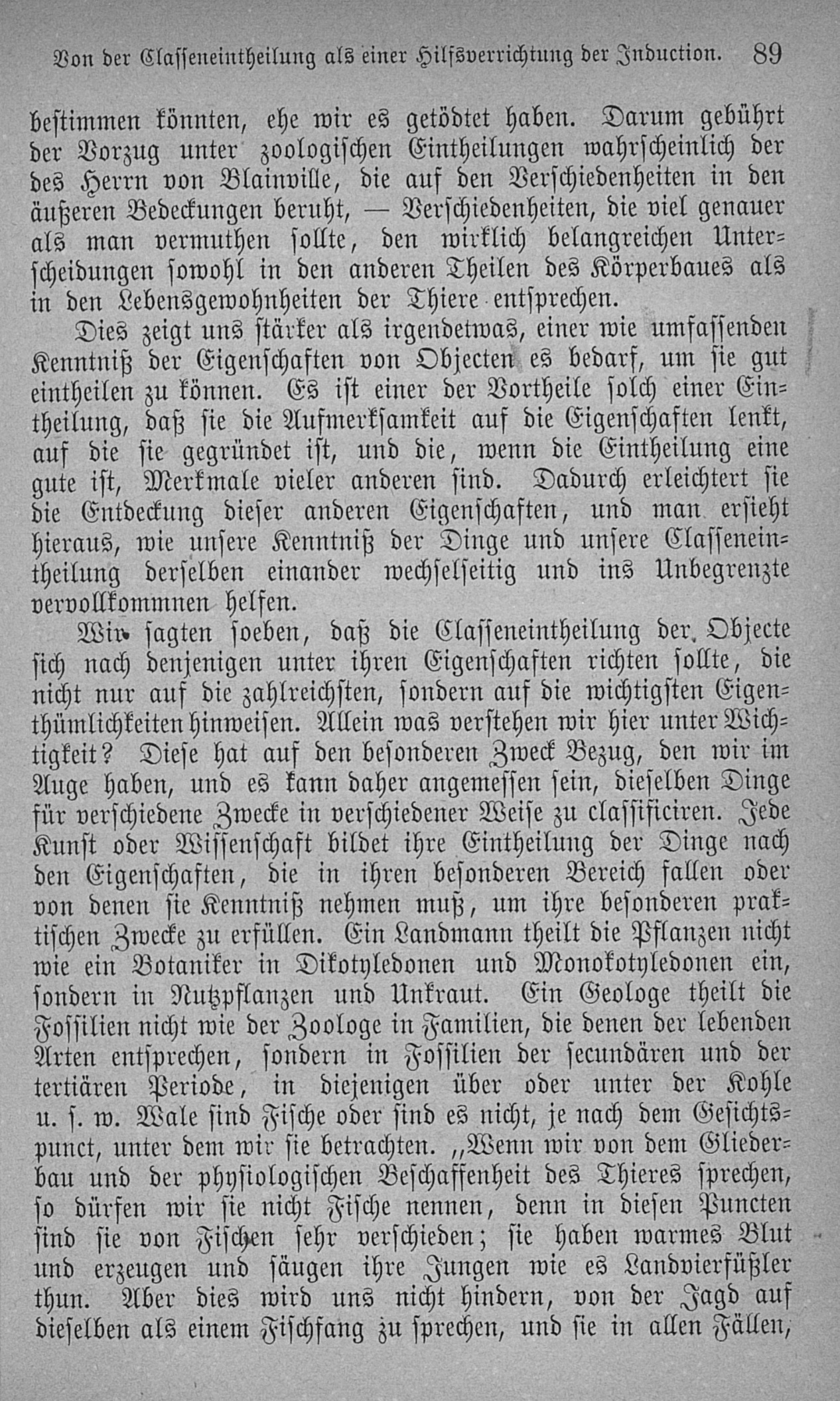 Von der Classeneintheilung als einer Hilfsverrichtung der Induction. 89

bestimmen könnten, ehe wir es getödtet haben. Darum gebührt der Vorzug unter zoologischen Eintheilungen wahrscheinlich der des Herrn von Blainville, die auf den Verschiedenheiten in den äußeren Bedeckungen beruht, — Verschiedenheiten, die viel genauer als man vermuthen sollte, den wirklich belangreichen Unterscheidungen sowohl in den anderen Theilen des Körperbaues als in den Lebensgewohnheiten der Thiere entsprechen.

Dies zeigt uns stärker als irgendetwas, einer wie umfassenden Kenntniß der Eigenschaften von Objecten es bedarf, um sie gut eintheilen zu können. Es ist einer der Vortheile solch einer Eintheilung, daß sie die Aufmerksamkeit auf die Eigenschaften lenkt, auf die sie gegründet ist, und die, wenn die Eintheilung eine gute ist, Merkmale vieler anderen sind. Dadurch erleichtert sie die Entdeckung dieser anderen Eigenschaften, und man ersieht hieraus, wie unsere Kenntniß der Dinge und unsere Classeneintheilung derselben einander wechselseitig und ins Unbegrenzte vervollkommnen helfen.

Wir sagten soeben, daß die Classeneintheilung der Objecte sich nach denjenigen unter ihren Eigenschaften richten sollte, die nicht nur auf die zahlreichsten, sondern auf die wichtigsten Eigenthümlichkeiten hinweisen. Allein was verstehen wir hier unter Wichtigkeit? Diese hat auf den besonderen Zweck Bezug, den wir im Auge haben, und es kann daher angemessen sein, dieselben Dinge für verschiedene Zwecke in verschiedener Weise zu classificiren. Jede Kunst oder Wissenschaft bildet ihre Eintheilung der Dinge nach den Eigenschaften, die in ihren besonderen Bereich fallen oder von denen sie Kenntniß nehmen muß, um ihre besonderen praktischen Zwecke zu erfüllen. Ein Landmann theilt die Pflanzen nicht wie ein Botaniker in Dikotyledonen und Monokotyledonen ein, sondern in Nutzpflanzen und Unkraut. Ein Geologe theilt die Fossilien nicht wie der Zoologe in Familien, die denen der lebenden Arten entsprechen, sondern in Fossilien der secundären und der tertiären Periode, in diejenigen über oder unter der Kohle u. s. w. Wale sind Fische oder sind es nicht, je nach dem Gesichtspunct, unter dem wir sie betrachten. „Wenn wir von dem Gliederbau und der physiologischen Beschaffenheit des Thieres sprechen, so dürfen wir sie nicht Fische nennen, denn in diesen Puncten sind sie von Fischen sehr verschieden; sie haben warmes Blut und erzeugen und säugen ihre Jungen wie es Landvierfüßler thun. Aber dies wird uns nicht hindern, von der Jagd auf dieselben als einem Fischfang zu sprechen, und sie in allen Fällen,